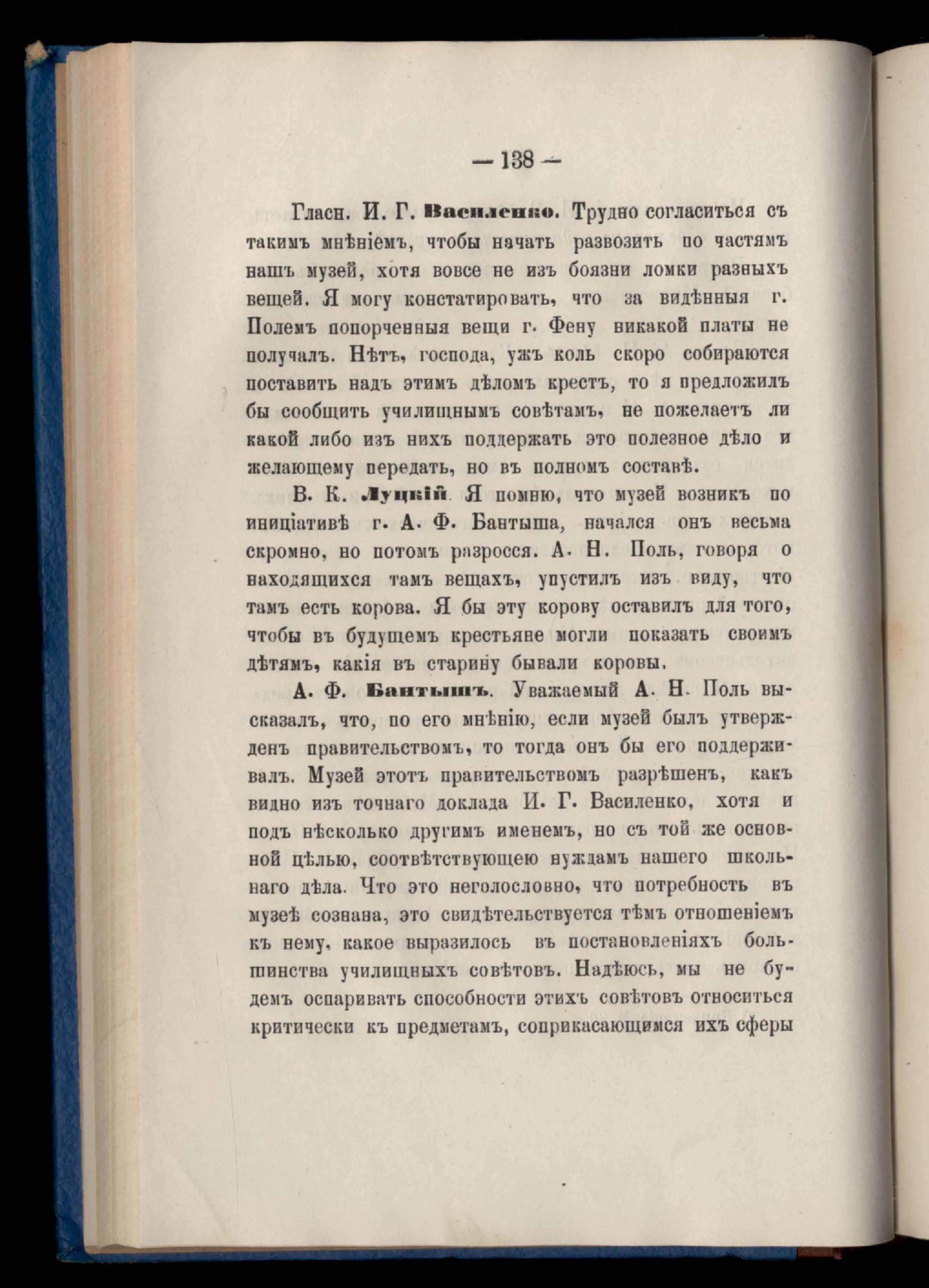 — 138 —

Гласн. И. Г. Василенко. Трудно согласиться съ такимъ мнѣніемъ, чтобы начать развозить по частямъ нашъ музей, хотя вовсе не изъ боязни ломки разныхъ вещей. Я могу констатировать, что за видѣнныя г. Полемъ попорченныя вещи г. Фену никакой платы не получалъ. Нѣтъ, господа, ужъ коль скоро собираются поставить надъ этимъ дѣломъ крестъ, то я предложилъ бы сообщить училищнымъ совѣтамъ, не пожелаетъ ли какой либо изъ нихъ поддержать это полезное дѣло и желающему передать, но въ полномъ составѣ.

В. К. Луцкій. Я помню, что музей возникъ по иниціативѣ г. А. Ф. Бантыша, начался онъ весьма скромно, но потомъ разросся. А. Н. Поль, говоря о находящихся тамъ вещахъ, упустилъ изъ виду, что тамъ есть корова. Я бы эту корову оставилъ для того, чтобы въ будущемъ крестьяне могли показать своимъ дѣтямъ, какія въ старину бывали коровы.

А. Ф. Бантышъ. Уважаемый А. Н. Поль высказалъ, что, по его мнѣнію, если музей былъ утвержденъ правительствомъ, то тогда онъ бы его поддерживалъ. Музей этотъ правительствомъ разрѣшенъ, какъ видно изъ точнаго доклада И. Г. Василенко, хотя и подъ нѣсколько другимъ именемъ, но съ той же основной цѣлью, соотвѣтствующею нуждамъ нашего школьнаго дѣла. Что это неголословно, что потребность въ музеѣ сознана, это свидѣтельствуется тѣмъ отношеніемъ къ нему, какое выразилось въ постановленіяхъ большинства училищныхъ совѣтовъ. Надѣюсь, мы не будемъ оспаривать способности этихъ совѣтовъ относиться критически къ предметамъ, соприкасающимся ихъ сферы